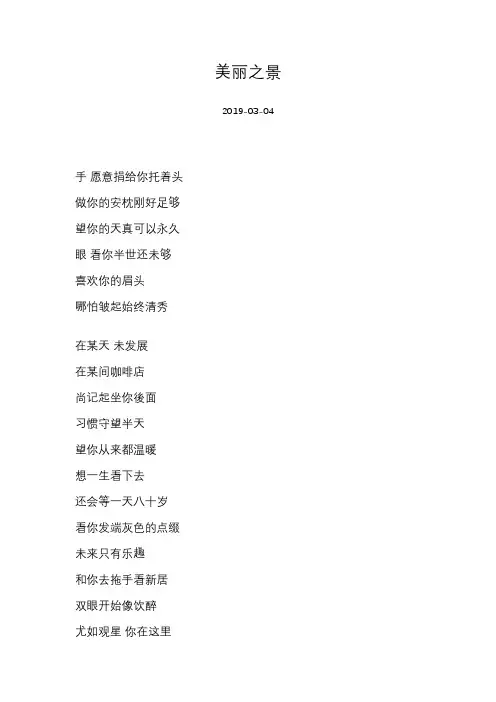 美丽之景

2019-03-04

手 愿意捐给你托着头
做你的安枕刚好足够
望你的天真可以永久
眼 看你半世还未够
喜欢你的眉头
哪怕皱起始终清秀

在某天 未发展
在某间咖啡店
尚记起坐你後面
习惯守望半天
望你从来都温暖
想一生看下去
还会等一天八十岁
看你发端灰色的点缀
未来只有乐趣
和你去拖手看新居
双眼开始像饮醉
尤如观星 你在这里